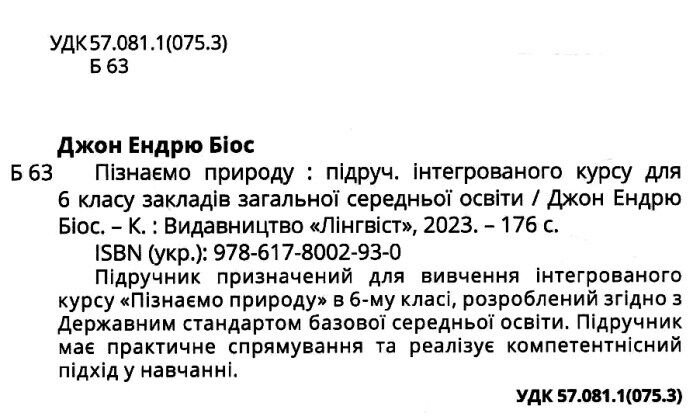 УДК 57.081.1(075.3)
Б 63

Джон Ендрю Біос

Б 63 Пізнаємо природу : підруч. інтегрованого курсу для 6 класу закладів загальної середньої освіти / Джон Ендрю Біос. – К. : Видавництво «Лінгвіст», 2023. – 176 с.

ISBN (укр.): 978-617-8002-93-0

Підручник призначений для вивчення інтегрованого курсу «Пізнаємо природу» в 6-му класі, розроблений згідно з Державним стандартом базової середньої освіти. Підручник має практичне спрямування та реалізує компетентнісний підхід у навчанні.

УДК 57.081.1(075.3)